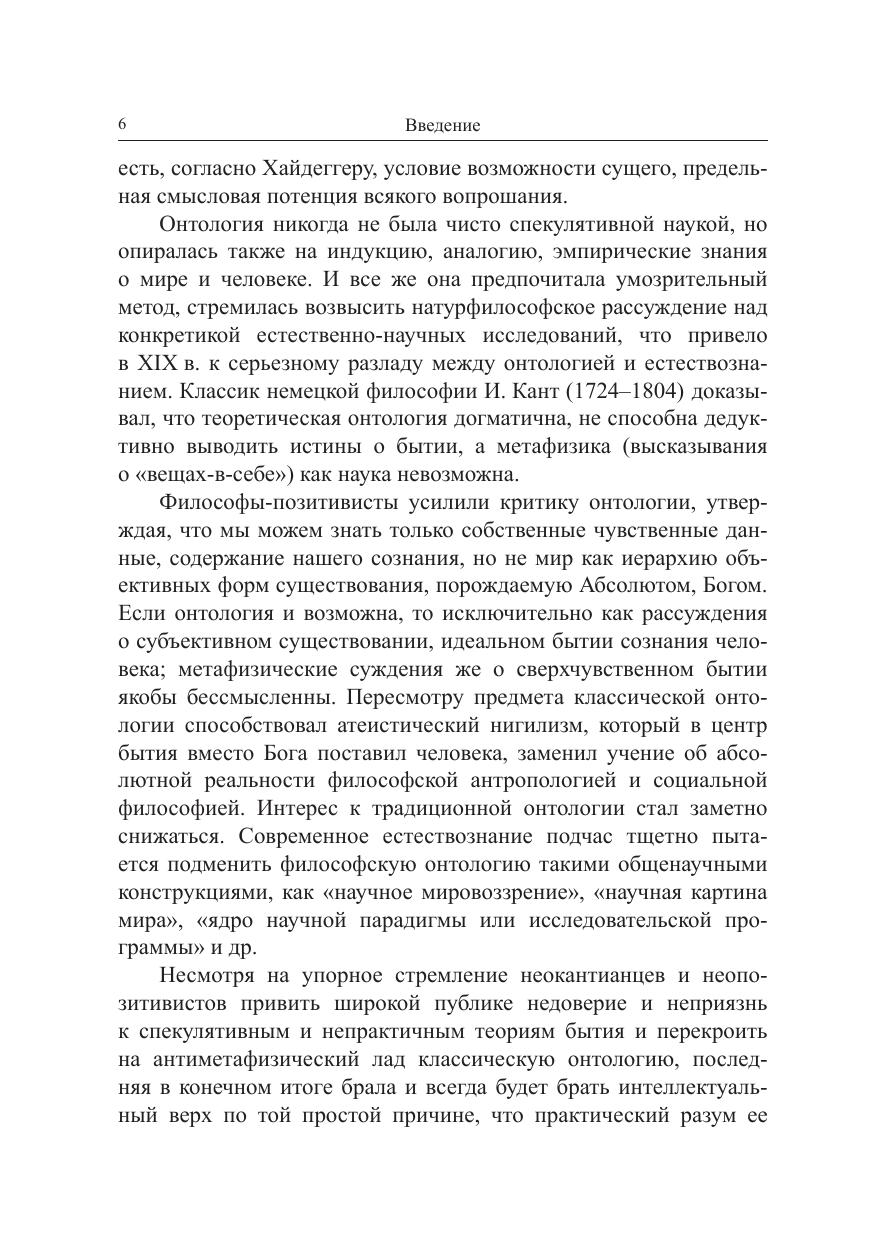 6 Введение

есть, согласно Хайдеггеру, условие возможности сущего, предельная смысловая потенция всякого вопрошания.

Онтология никогда не была чисто спекулятивной наукой, но опиралась также на индукцию, аналогию, эмпирические знания о мире и человеке. И все же она предпочитала умозрительный метод, стремилась возвысить натурфилософское рассуждение над конкретикой естественно-научных исследований, что привело в XIX в. к серьезному разладу между онтологией и естествознанием. Классик немецкой философии И. Кант (1724–1804) доказывал, что теоретическая онтология догматична, не способна дедуктивно выводить истины о бытии, а метафизика (высказывания о «вещах-в-себе») как наука невозможна.

Философы-позитивисты усилили критику онтологии, утверждая, что мы можем знать только собственные чувственные данные, содержание нашего сознания, но не мир как иерархию объективных форм существования, порождаемую Абсолютом, Богом. Если онтология и возможна, то исключительно как рассуждения о субъективном существовании, идеальном бытии сознания человека; метафизические суждения же о сверхчувственном бытии якобы бессмысленны. Пересмотру предмета классической онтологии способствовал атеистический нигилизм, который в центр бытия вместо Бога поставил человека, заменил учение об абсолютной реальности философской антропологией и социальной философией. Интерес к традиционной онтологии стал заметно снижаться. Современное естествознание подчас тщетно пытается подменить философскую онтологию такими общенаучными конструкциями, как «научное мировоззрение», «научная картина мира», «ядро научной парадигмы или исследовательской программы» и др.

Несмотря на упорное стремление неокантианцев и неопозитивистов привить широкой публике недоверие и неприязнь к спекулятивным и непрактичным теориям бытия и перекроить на антиметафизический лад классическую онтологию, последняя в конечном итоге брала и всегда будет брать интеллектуальный верх по той простой причине, что практический разум ее